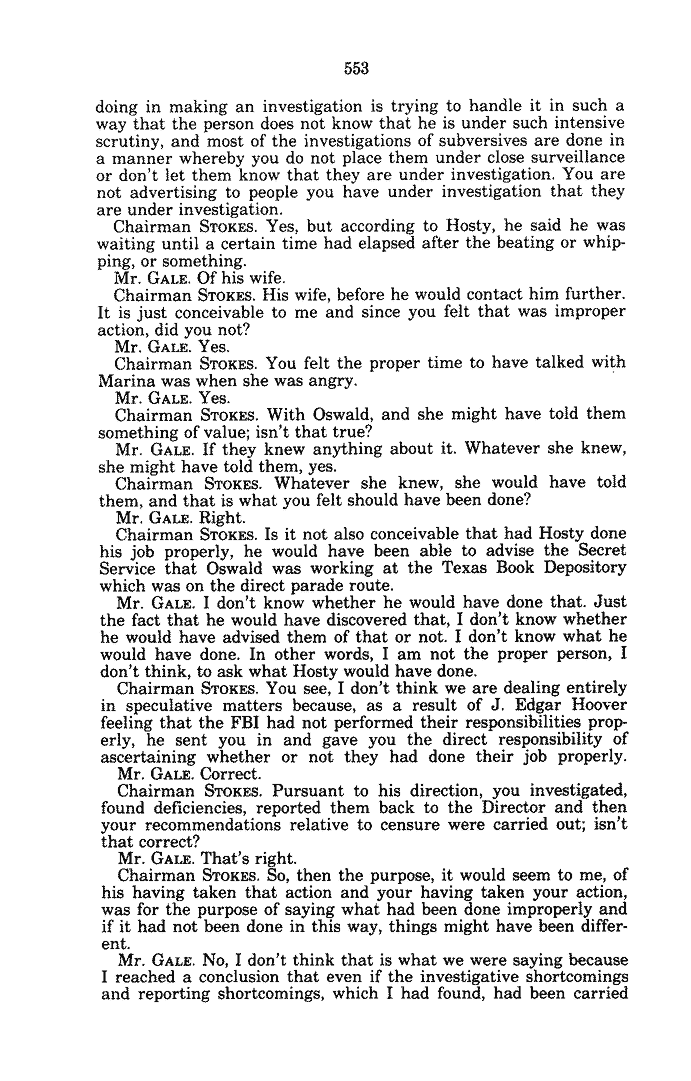 553

doing in making an investigation is trying to handle it in such a way that the person does not know that he is under such intensive scrutiny, and most of the investigations of subversives are done in a manner whereby you do not place them under close surveillance or don't let them know that they are under investigation. You are not advertising to people you have under investigation that they are under investigation.

Chairman STOKES. Yes, but according to Hosty, he said he was waiting until a certain time had elapsed after the beating or whipping, or something.

Mr. GALE. Of his wife.

Chairman STOKES. His wife, before he would contact him further. It is just conceivable to me and since you felt that was improper action, did you not?

Mr. GALE. Yes.

Chairman STOKES. You felt the proper time to have talked with Marina was when she was angry.

Mr. GALE. Yes.

Chairman STOKES. With Oswald, and she might have told them something of value; isn't that true?

Mr. GALE. If they knew anything about it. Whatever she knew, she might have told them, yes.

Chairman STOKES. Whatever she knew, she would have told them, and that is what you felt should have been done?

Mr. GALE. Right.

Chairman STOKES. Is it not also conceivable that had Hosty done his job properly, he would have been able to advise the Secret Service that Oswald was working at the Texas Book Depository which was on the direct parade route.

Mr. GALE. I don't know whether he would have done that. Just the fact that he would have discovered that, I don't know whether he would have advised them of that or not. I don't know what he would have done. In other words, I am not the proper person, I don't think, to ask what Hosty would have done.

Chairman STOKES. You see, I don't think we are dealing entirely in speculative matters because, as a result of J. Edgar Hoover feeling that the FBI had not performed their responsibilities properly, he sent you in and gave you the direct responsibility of ascertaining whether or not they had done their job properly.

Mr. GALE. Correct.

Chairman STOKES. Pursuant to his direction, you investigated, found deficiencies, reported them back to the Director and then your recommendations relative to censure were carried out; isn't that correct?

Mr. GALE. That's right.

Chairman STOKES. So, then the purpose, it would seem to me, of his having taken that action and your having taken your action, was for the purpose of saying what had been done improperly and if it had not been done in this way, things might have been different.

Mr. GALE. No, I don't think that is what we were saying because I reached a conclusion that even if the investigative shortcomings and reporting shortcomings, which I had found, had been carried